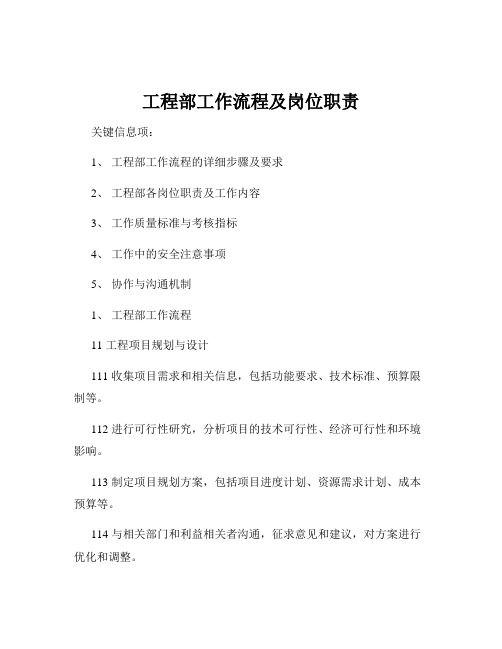 工程部工作流程及岗位职责

关键信息项：

1、 工程部工作流程的详细步骤及要求

2、 工程部各岗位职责及工作内容

3、 工作质量标准与考核指标

4、 工作中的安全注意事项

5、 协作与沟通机制

1、 工程部工作流程

11 工程项目规划与设计

111 收集项目需求和相关信息，包括功能要求、技术标准、预算限制等。

112 进行可行性研究，分析项目的技术可行性、经济可行性和环境影响。

113 制定项目规划方案，包括项目进度计划、资源需求计划、成本预算等。

114 与相关部门和利益相关者沟通，征求意见和建议，对方案进行优化和调整。